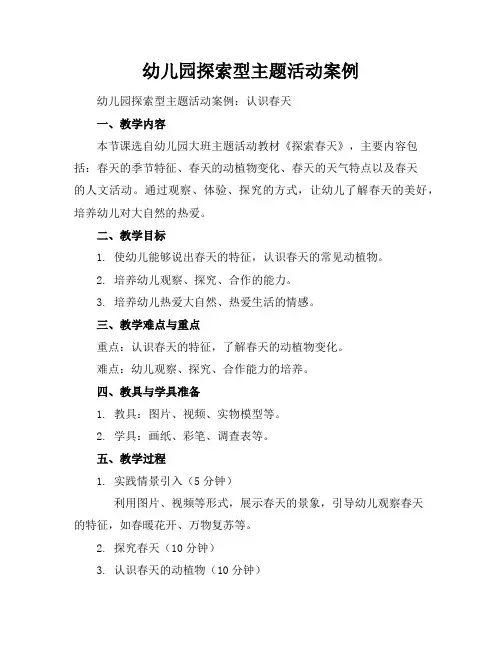 幼儿园探索型主题活动案例

幼儿园探索型主题活动案例：认识春天

一、教学内容

本节课选自幼儿园大班主题活动教材《探索春天》，主要内容包括：春天的季节特征、春天的动植物变化、春天的天气特点以及春天的人文活动。通过观察、体验、探究的方式，让幼儿了解春天的美好，培养幼儿对大自然的热爱。

二、教学目标

1. 使幼儿能够说出春天的特征，认识春天的常见动植物。

2. 培养幼儿观察、探究、合作的能力。

3. 培养幼儿热爱大自然、热爱生活的情感。

三、教学难点与重点

重点：认识春天的特征，了解春天的动植物变化。

难点：幼儿观察、探究、合作能力的培养。

四、教具与学具准备

1. 教具：图片、视频、实物模型等。

2. 学具：画纸、彩笔、调查表等。

五、教学过程

1. 实践情景引入（5 分钟）

利用图片、视频等形式，展示春天的景象，引导幼儿观察春天的特征，如春暖花开、万物复苏等。

2. 探究春天（10 分钟）

3. 认识春天的动植物（10 分钟）